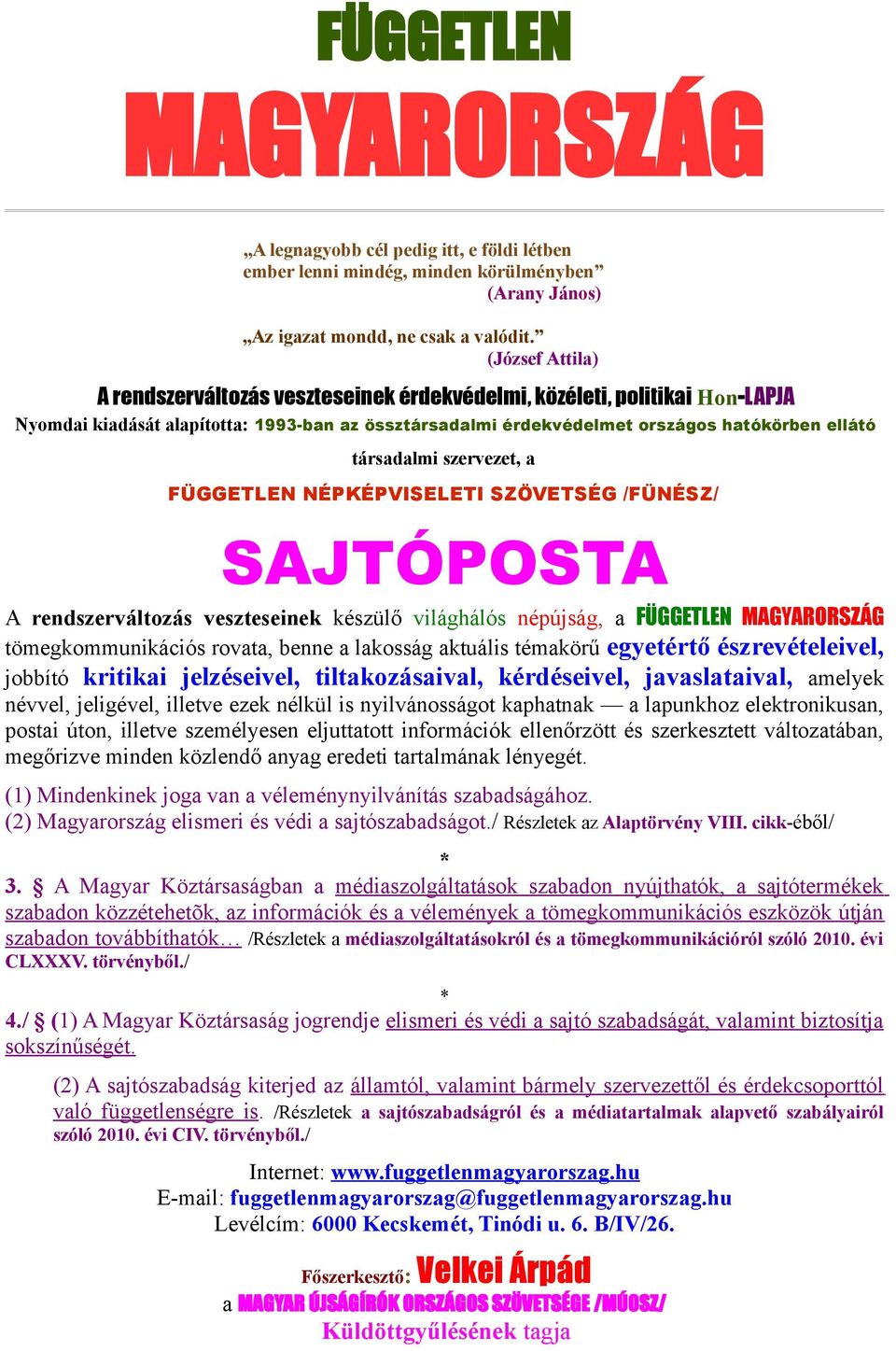 FÜGGETLEN
MAGYARORSZÁG

„A legnagyobb cél pedig itt, e földi létben ember lenni mindég, minden körülményben”
(Arany János)

„Az igazat mondd, ne csak a valódit.”
(József Attila)

A rendszerváltozás veszteseinek érdekvédelmi, közéleti, politikai Hon-LAPJA

Nyomdai kiadását alapította: 1993-ban az össztársadalmi érdekvédelmet országos hatókörben ellátó társadalmi szervezet, a

FÜGGETLEN NÉPKÉPVISELETI SZÖVETSÉG /FÜNÉSZ/

SAJTÓPOSTA

A rendszerváltozás veszteseinek készülő világhálós népújság, a FÜGGETLEN MAGYARORSZÁG tömegkommunikációs rovata, benne a lakosság aktuális témakörű egyetértő észrevételeivel, jobbító kritikai jelzéseivel, tiltakozásaival, kérdéseivel, javaslataival, amelyek névvel, jeligével, illetve ezek nélkül is nyilvánosságot kaphatnak — a lapunkhoz elektronikusan, postai úton, illetve személyesen eljuttatott információk ellenőrzött és szerkesztett változatában, megőrizve minden közlendő anyag eredeti tartalmának lényegét.

(1) Mindenkinek joga van a véleménynyilvánítás szabadságához.
(2) Magyarország elismeri és védi a sajtószabadságot./ Részletek az Alaptörvény VIII. cikk-éből/

*

3. § A Magyar Köztársaságban a médiaszolgáltatások szabadon nyújthatók, a sajtótermékek szabadon közzétehetõk, az információk és a vélemények a tömegkommunikációs eszközök útján szabadon továbbíthatók… /Részletek a médiaszolgáltatásokról és a tömegkommunikációról szóló 2010. évi CLXXXV. törvényből./

*

4./ § (1) A Magyar Köztársaság jogrendje elismeri és védi a sajtó szabadságát, valamint biztosítja sokszínűségét.

(2) A sajtószabadság kiterjed az államtól, valamint bármely szervezettől és érdekcsoporttól való függetlenségre is. /Részletek a sajtószabadságról és a médiatartalmak alapvető szabályairól szóló 2010. évi CIV. törvényből./

Internet: www.fuggetlenmagyarorszag.hu
E-mail: fuggetlenmagyarorszag@fuggetlenmagyarorszag.hu
Levélcím: 6000 Kecskemét, Tinódi u. 6. B/IV/26.

Főszerkesztő: Velkei Árpád
a MAGYAR ÚJSÁGÍRÓK ORSZÁGOS SZÖVETSÉGE /MÚOSZ/
Küldöttgyűlésének tagja